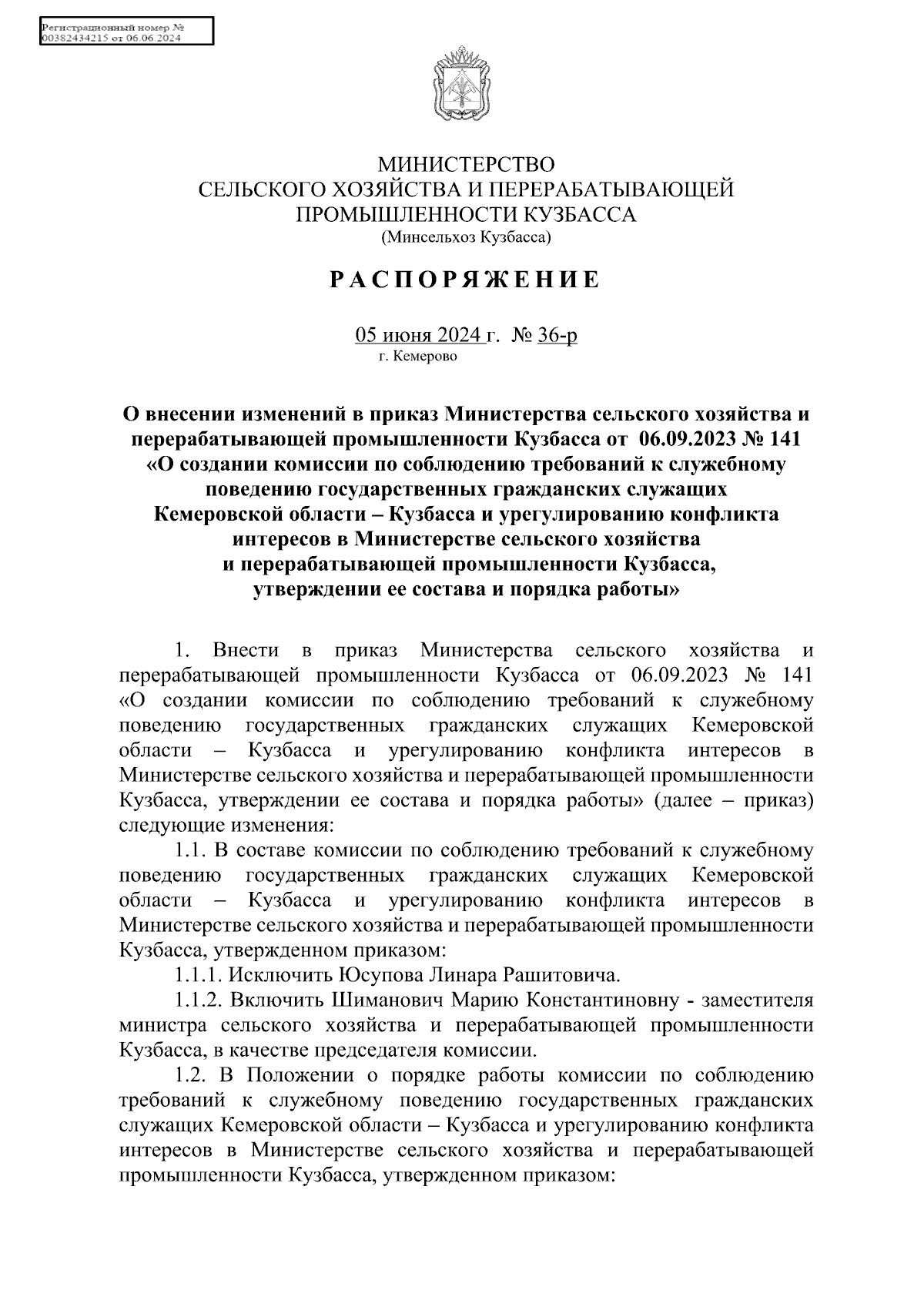 Регистрационный номер №
00382434215 от 06.06.2024

МИНИСТЕРСТВО
СЕЛЬСКОГО ХОЗЯЙСТВА И ПЕРЕРАБАТЫВАЮЩЕЙ
ПРОМЫШЛЕННОСТИ КУЗБАССА
(Минсельхоз Кузбасса)

РАСПОРЯЖЕНИЕ

05 июня 2024 г. № 36-р
г. Кемерово

О внесении изменений в приказ Министерства сельского хозяйства и перерабатывающей промышленности Кузбасса от 06.09.2023 № 141 «О создании комиссии по соблюдению требований к служебному поведению государственных гражданских служащих Кемеровской области – Кузбасса и урегулированию конфликта интересов в Министерстве сельского хозяйства и перерабатывающей промышленности Кузбасса, утверждении ее состава и порядка работы»

1. Внести в приказ Министерства сельского хозяйства и перерабатывающей промышленности Кузбасса от 06.09.2023 № 141 «О создании комиссии по соблюдению требований к служебному поведению государственных гражданских служащих Кемеровской области – Кузбасса и урегулированию конфликта интересов в Министерстве сельского хозяйства и перерабатывающей промышленности Кузбасса, утверждении ее состава и порядка работы» (далее – приказ) следующие изменения:

1.1. В составе комиссии по соблюдению требований к служебному поведению государственных гражданских служащих Кемеровской области – Кузбасса и урегулированию конфликта интересов в Министерстве сельского хозяйства и перерабатывающей промышленности Кузбасса, утвержденном приказом:

1.1.1. Исключить Юсупова Линара Рашитовича.

1.1.2. Включить Шиманович Марию Константиновну - заместителя министра сельского хозяйства и перерабатывающей промышленности Кузбасса, в качестве председателя комиссии.

1.2. В Положении о порядке работы комиссии по соблюдению требований к служебному поведению государственных гражданских служащих Кемеровской области – Кузбасса и урегулированию конфликта интересов в Министерстве сельского хозяйства и перерабатывающей промышленности Кузбасса, утвержденном приказом: